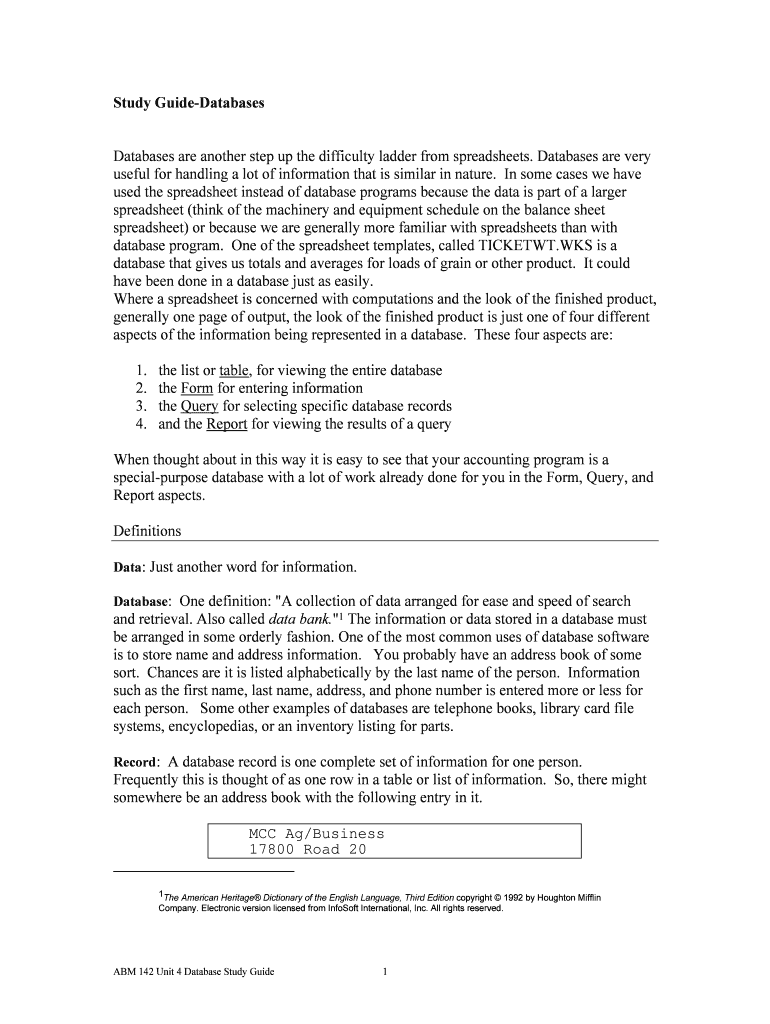 Study Guide-Databases

Databases are another step up the difficulty ladder from spreadsheets. Databases are very useful for handling a lot of information that is similar in nature. In some cases we have used the spreadsheet instead of database programs because the data is part of a larger spreadsheet (think of the machinery and equipment schedule on the balance sheet spreadsheet) or because we are generally more familiar with spreadsheets than with database program. One of the spreadsheet templates, called TICKETWT.WKS is a database that gives us totals and averages for loads of grain or other product. It could have been done in a database just as easily.
Where a spreadsheet is concerned with computations and the look of the finished product, generally one page of output, the look of the finished product is just one of four different aspects of the information being represented in a database. These four aspects are:

1. the list or table, for viewing the entire database
2. the Form for entering information
3. the Query for selecting specific database records
4. and the Report for viewing the results of a query

When thought about in this way it is easy to see that your accounting program is a special-purpose database with a lot of work already done for you in the Form, Query, and Report aspects.

Definitions

Data: Just another word for information.

Database: One definition: "A collection of data arranged for ease and speed of search and retrieval. Also called data bank."$^1$ The information or data stored in a database must be arranged in some orderly fashion. One of the most common uses of database software is to store name and address information. You probably have an address book of some sort. Chances are it is listed alphabetically by the last name of the person. Information such as the first name, last name, address, and phone number is entered more or less for each person. Some other examples of databases are telephone books, library card file systems, encyclopedias, or an inventory listing for parts.

Record: A database record is one complete set of information for one person. Frequently this is thought of as one row in a table or list of information. So, there might somewhere be an address book with the following entry in it.

MCC Ag/Business
17800 Road 20

$^1$The American Heritage® Dictionary of the English Language, Third Edition copyright © 1992 by Houghton Mifflin Company. Electronic version licensed from InfoSoft International, Inc. All rights reserved.

ABM 142 Unit 4 Database Study Guide 1